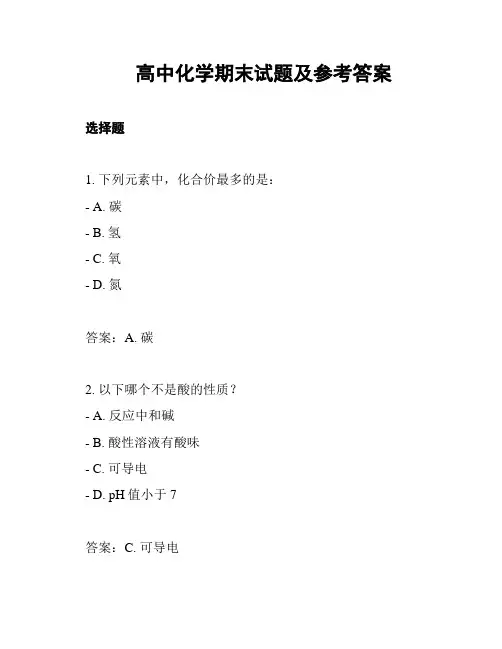 高中化学期末试题及参考答案

选择题

1. 下列元素中，化合价最多的是：

- A. 碳

- B. 氢

- C. 氧

- D. 氮

答案：A. 碳

2. 以下哪个不是酸的性质？

- A. 反应中和碱

- B. 酸性溶液有酸味

- C. 可导电

- D. pH 值小于 7

答案：C. 可导电